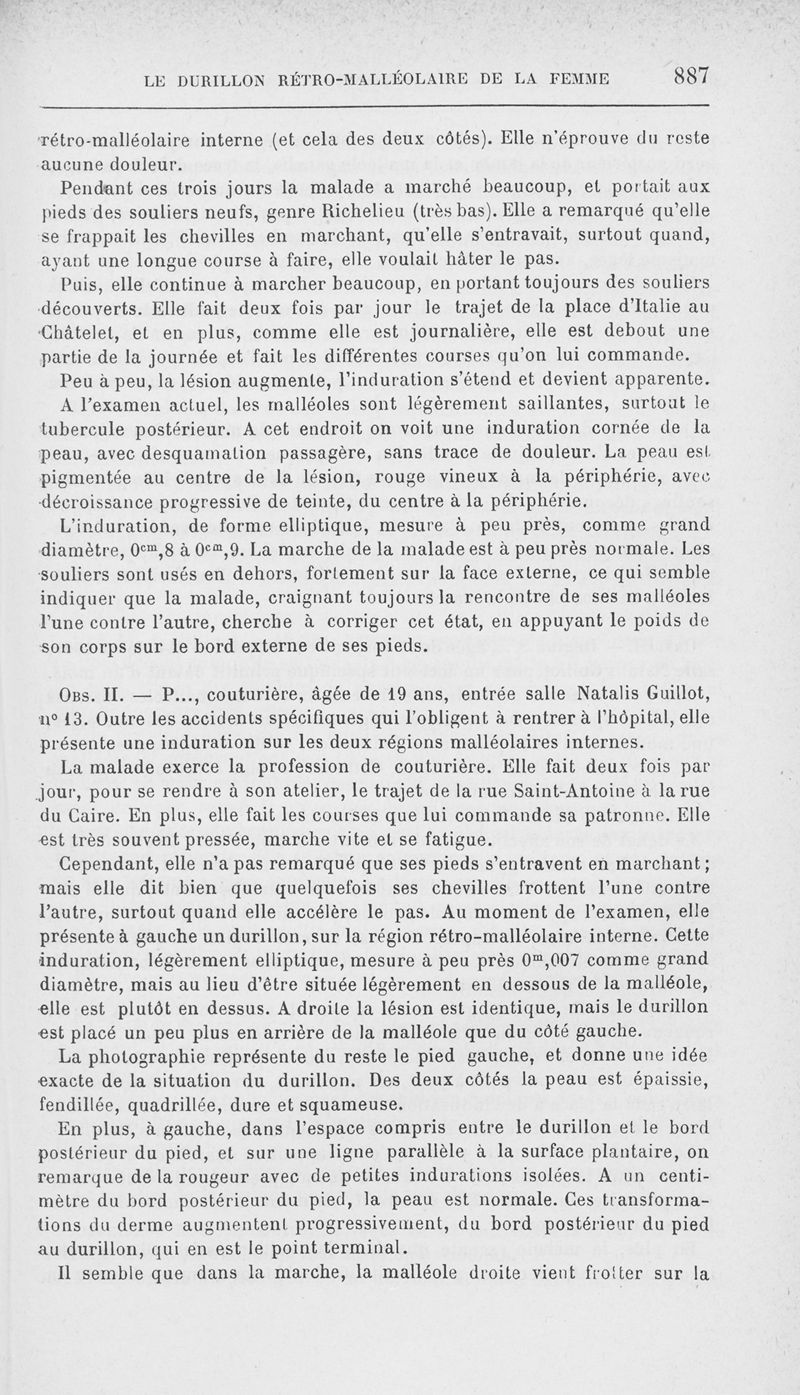 LE DURILLON RÉTRO-MALLÉOLAIRE DE LA FEMME 887

rétro-malléolaire interne (et cela des deux côtés). Elle n'éprouve du reste aucune douleur.

Pendant ces trois jours la malade a marché beaucoup, et portait aux pieds des souliers neufs, genre Richelieu (très bas). Elle a remarqué qu'elle se frappait les chevilles en marchant, qu'elle s'entravait, surtout quand, ayant une longue course à faire, elle voulait hâter le pas.

Puis, elle continue à marcher beaucoup, en portant toujours des souliers découverts. Elle fait deux fois par jour le trajet de la place d'Italie au Châtelet, et en plus, comme elle est journalière, elle est debout une partie de la journée et fait les différentes courses qu'on lui commande.

Peu à peu, la lésion augmente, l'induration s'étend et devient apparente.

A l'examen actuel, les malléoles sont légèrement saillantes, surtout le tubercule postérieur. A cet endroit on voit une induration cornée de la peau, avec desquamation passagère, sans trace de douleur. La peau est pigmentée au centre de la lésion, rouge vineux à la périphérie, avec décroissance progressive de teinte, du centre à la périphérie.

L'induration, de forme elliptique, mesure à peu près, comme grand diamètre, $0^{cm},8$ à $0^{cm},9$. La marche de la malade est à peu près normale. Les souliers sont usés en dehors, fortement sur la face externe, ce qui semble indiquer que la malade, craignant toujours la rencontre de ses malléoles l'une contre l'autre, cherche à corriger cet état, en appuyant le poids de son corps sur le bord externe de ses pieds.

Obs. II. — P..., couturière, âgée de 19 ans, entrée salle Natalis Guillot, n° 13. Outre les accidents spécifiques qui l'obligent à rentrer à l'hôpital, elle présente une induration sur les deux régions malléolaires internes.

La malade exerce la profession de couturière. Elle fait deux fois par jour, pour se rendre à son atelier, le trajet de la rue Saint-Antoine à la rue du Caire. En plus, elle fait les courses que lui commande sa patronne. Elle est très souvent pressée, marche vite et se fatigue.

Cependant, elle n'a pas remarqué que ses pieds s'entravent en marchant; mais elle dit bien que quelquefois ses chevilles frottent l'une contre l'autre, surtout quand elle accélère le pas. Au moment de l'examen, elle présente à gauche un durillon, sur la région rétro-malléolaire interne. Cette induration, légèrement elliptique, mesure à peu près $0^{m},007$ comme grand diamètre, mais au lieu d'être située légèrement en dessous de la malléole, elle est plutôt en dessus. A droite la lésion est identique, mais le durillon est placé un peu plus en arrière de la malléole que du côté gauche.

La photographie représente du reste le pied gauche, et donne une idée exacte de la situation du durillon. Des deux côtés la peau est épaissie, fendillée, quadrillée, dure et squameuse.

En plus, à gauche, dans l'espace compris entre le durillon et le bord postérieur du pied, et sur une ligne parallèle à la surface plantaire, on remarque de la rougeur avec de petites indurations isolées. A un centimètre du bord postérieur du pied, la peau est normale. Ces transformations du derme augmentent progressivement, du bord postérieur du pied au durillon, qui en est le point terminal.

Il semble que dans la marche, la malléole droite vient frotter sur la